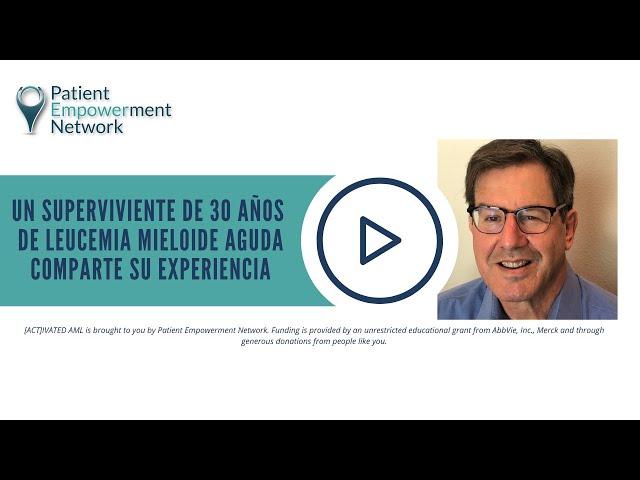 Patient Empowerment Network

UN SUPERVIVIENTE DE 30 AÑOS DE LEUCEMIA MIELOIDE AGUDA COMPARTE SU EXPERIENCIA

[ACT]IVATED AML is brought to you by Patient Empowerment Network. Funding is provided by an unrestricted educational grant from AbbVie, Inc., Merck and through generous donations from people like you.